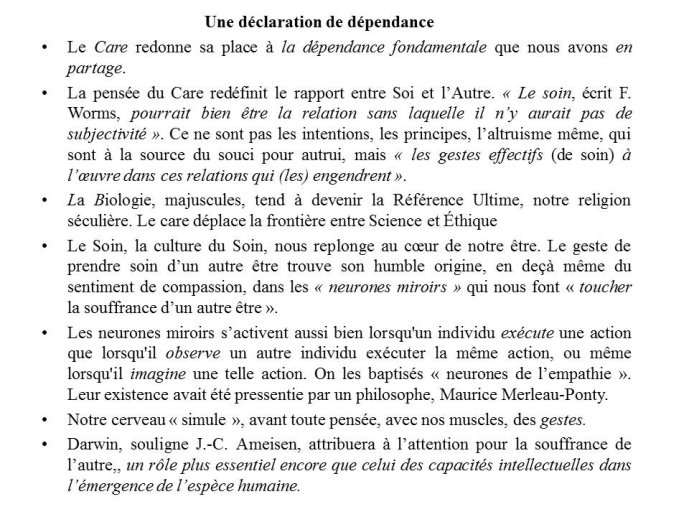 Une déclaration de dépendance

• Le Care redonne sa place à la dépendance fondamentale que nous avons en partage.

• La pensée du Care redéfinit le rapport entre Soi et l'Autre. « Le soin, écrit F. Worms, pourrait bien être la relation sans laquelle il n'y aurait pas de subjectivité ». Ce ne sont pas les intentions, les principes, l'altruisme même, qui sont à la source du souci pour autrui, mais « les gestes effectifs (de soin) à l'œuvre dans ces relations qui (les) engendrent ».

• La Biologie, majuscules, tend à devenir la Référence Ultime, notre religion séculière. Le care déplace la frontière entre Science et Éthique

• Le Soin, la culture du Soin, nous replonge au cœur de notre être. Le geste de prendre soin d'un autre être trouve son humble origine, en deçà même du sentiment de compassion, dans les « neurones miroirs » qui nous font « toucher la souffrance d'un autre être ».

• Les neurones miroirs s'activent aussi bien lorsqu'un individu exécute une action que lorsqu'il observe un autre individu exécuter la même action, ou même lorsqu'il imagine une telle action. On les baptisés « neurones de l'empathie ». Leur existence avait été pressentie par un philosophe, Maurice Merleau-Ponty.

• Notre cerveau « simule », avant toute pensée, avec nos muscles, des gestes.

• Darwin, souligne J.-C. Ameisen, attribuera à l'attention pour la souffrance de l'autre,, un rôle plus essentiel encore que celui des capacités intellectuelles dans l'émergence de l'espèce humaine.